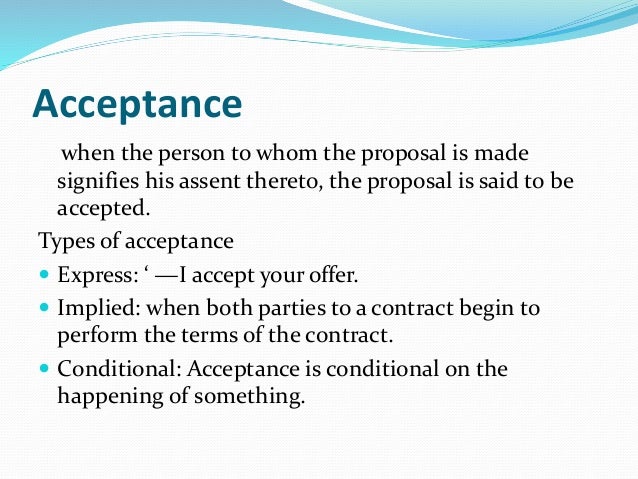 Acceptance

when the person to whom the proposal is made signifies his assent thereto, the proposal is said to be accepted.

Types of acceptance

• Express: ' —I accept your offer.
• Implied: when both parties to a contract begin to perform the terms of the contract.
• Conditional: Acceptance is conditional on the happening of something.